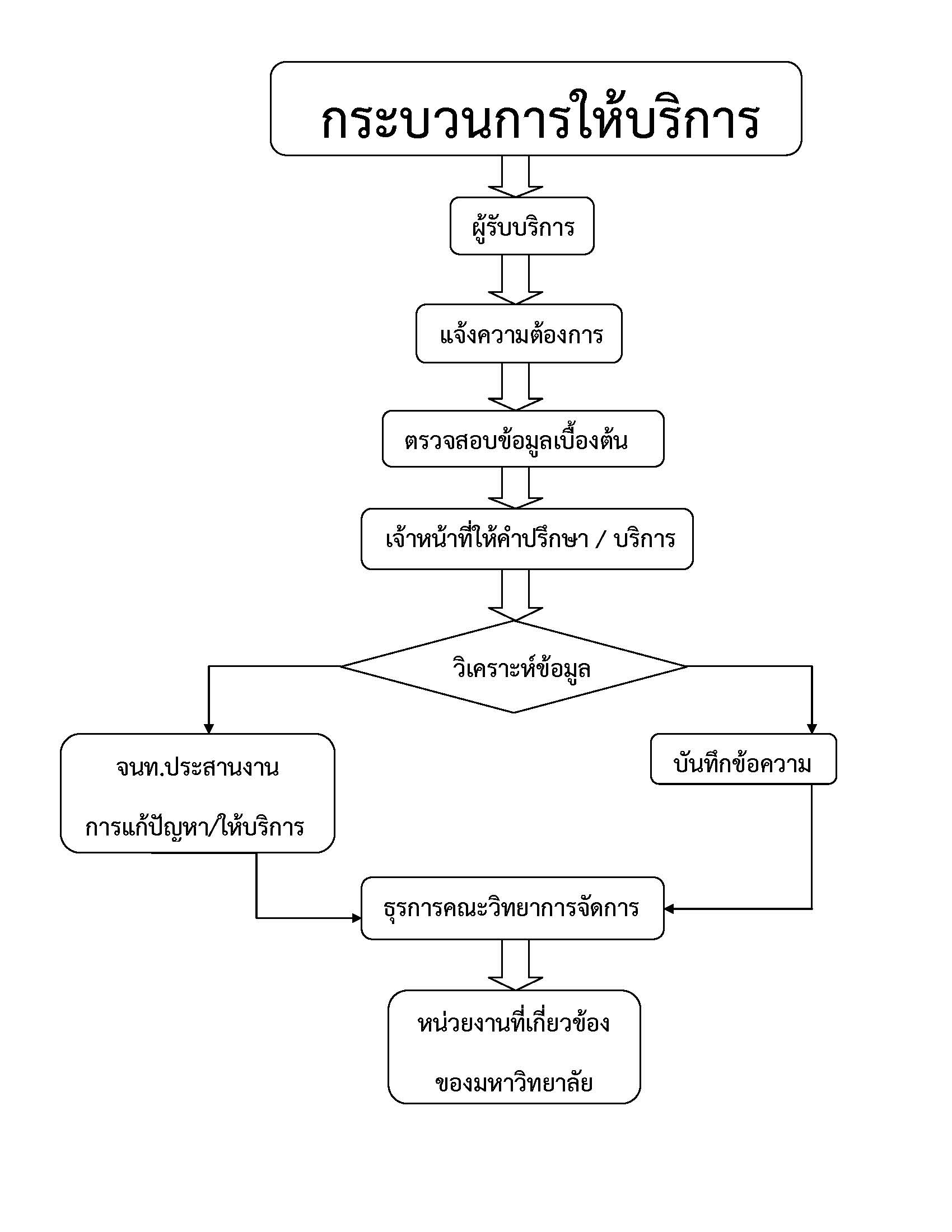 กระบวนการให้บริการ

ผู้รับบริการ

แจ้งความต้องการ

ตรวจสอบข้อมูลเบื้องต้น

เจ้าหน้าที่ให้คำปรึกษา / บริการ

วิเคราะห์ข้อมูล

จนท.ประสานงาน

การแก้ปัญหา/ให้บริการ

บันทึกข้อความ

ธุรการคณะวิทยาการจัดการ

หน่วยงานที่เกี่ยวข้อง

ของมหาวิทยาลัย